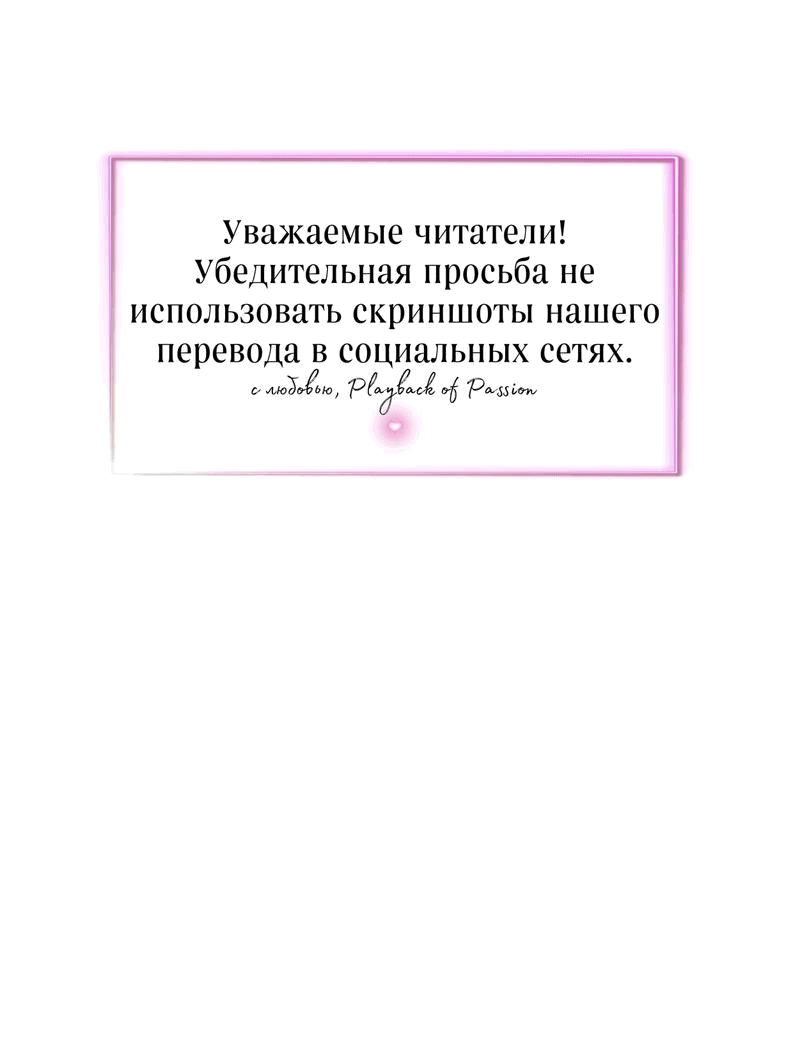 Уважаемые читатели! Убедительная просьба не использовать скриншоты нашего перевода в социальных сетях.
с любовью, Playback of Passion